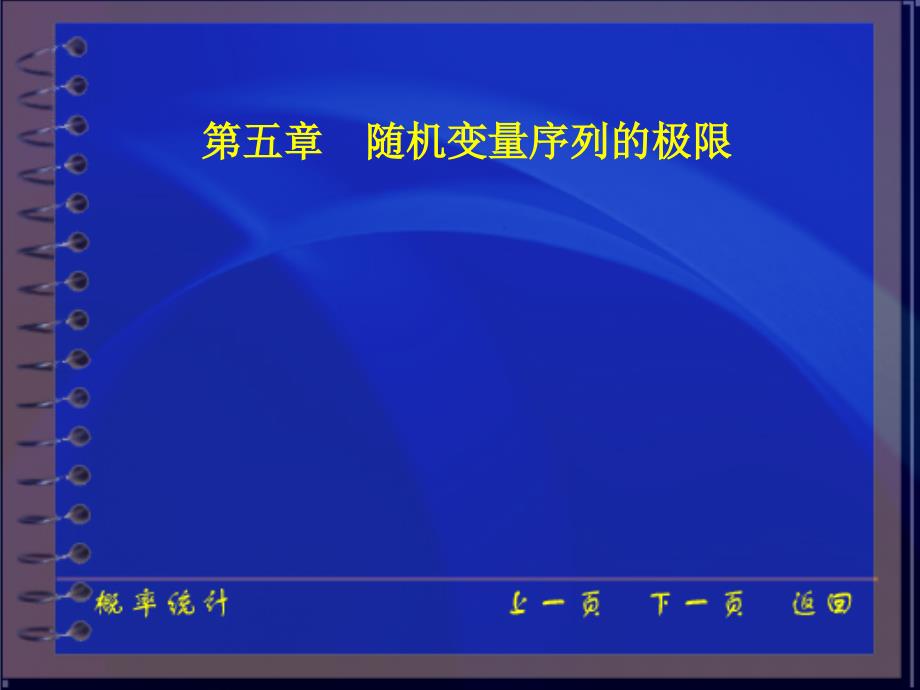 第五章　随机变量序列的极限

概率统计

上一页　下一页　返回